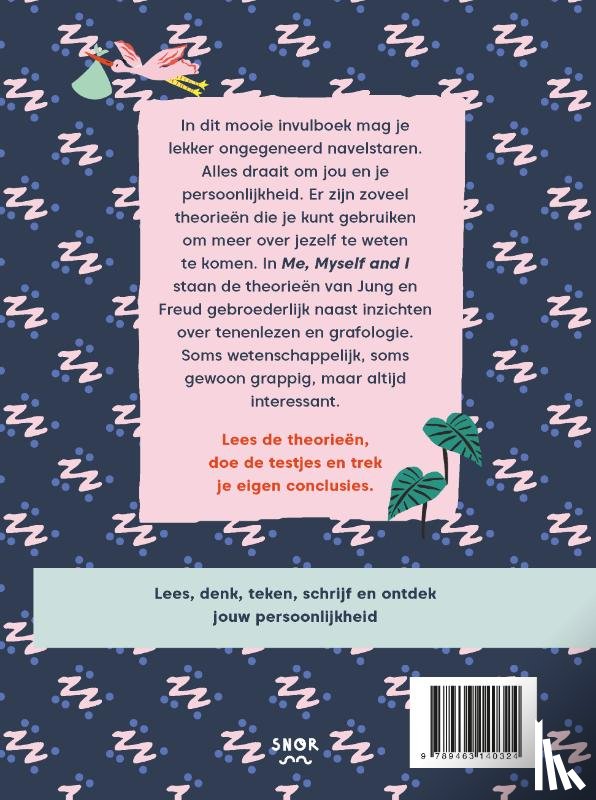 In dit mooie invulboek mag je lekker ongegeneerd navelstaren. Alles draait om jou en je persoonlijkheid. Er zijn zoveel theorieën die je kunt gebruiken om meer over jezelf te weten te komen. In Me, Myself and I staan de theorieën van Jung en Freud gebroederlijk naast inzichten over tenenlezen en grafologie. Soms wetenschappelijk, soms gewoon grappig, maar altijd interessant.

Lees de theorieën, doe de testjes en trek je eigen conclusies.

Lees, denk, teken, schrijf en ontdek jouw persoonlijkheid

SNOR

9 789463 140324